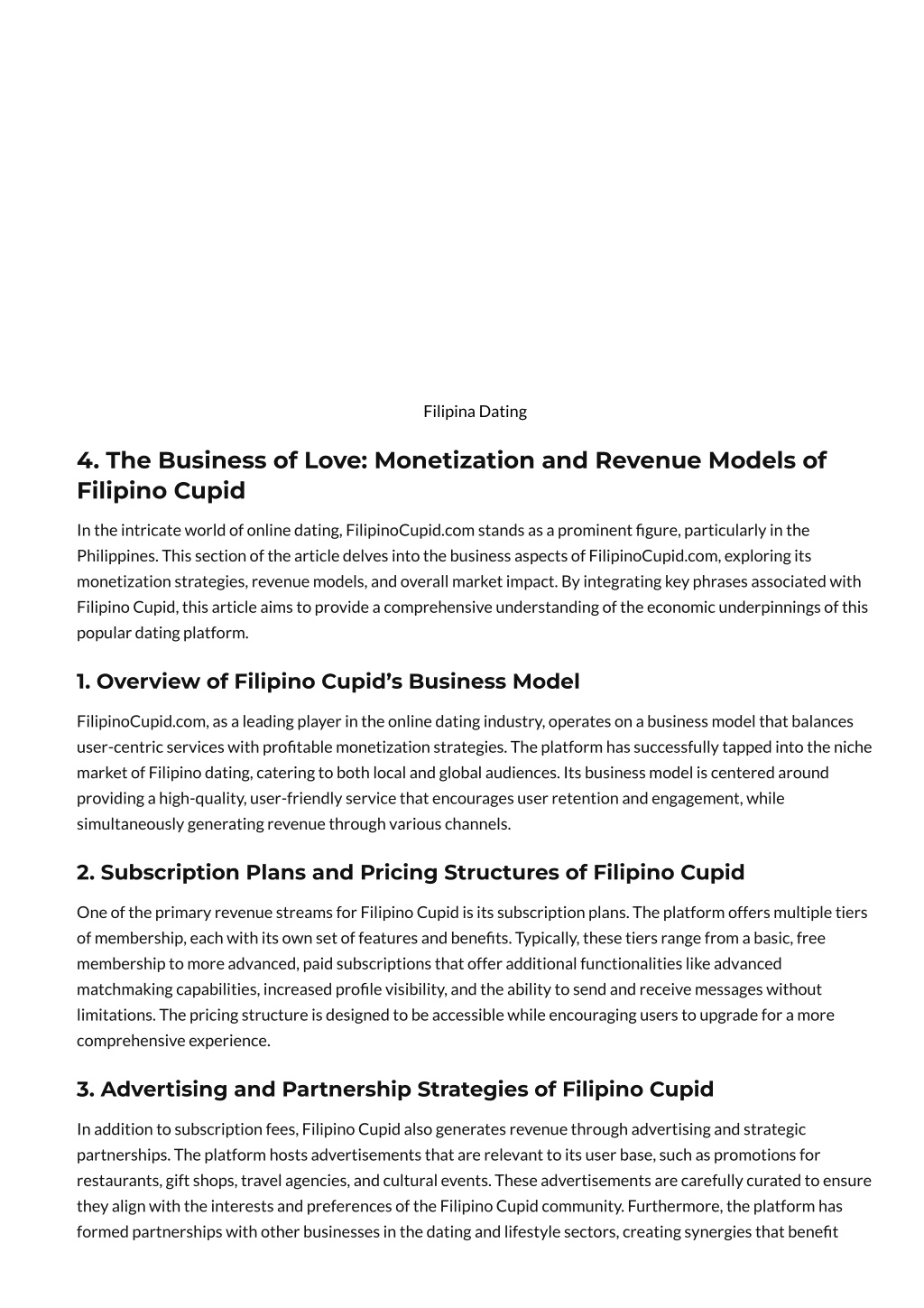 Filipina Dating

4. The Business of Love: Monetization and Revenue Models of Filipino Cupid

In the intricate world of online dating, FilipinoCupid.com stands as a prominent figure, particularly in the Philippines. This section of the article delves into the business aspects of FilipinoCupid.com, exploring its monetization strategies, revenue models, and overall market impact. By integrating key phrases associated with Filipino Cupid, this article aims to provide a comprehensive understanding of the economic underpinnings of this popular dating platform.

1. Overview of Filipino Cupid's Business Model

FilipinoCupid.com, as a leading player in the online dating industry, operates on a business model that balances user-centric services with profitable monetization strategies. The platform has successfully tapped into the niche market of Filipino dating, catering to both local and global audiences. Its business model is centered around providing a high-quality, user-friendly service that encourages user retention and engagement, while simultaneously generating revenue through various channels.

2. Subscription Plans and Pricing Structures of Filipino Cupid

One of the primary revenue streams for Filipino Cupid is its subscription plans. The platform offers multiple tiers of membership, each with its own set of features and benefits. Typically, these tiers range from a basic, free membership to more advanced, paid subscriptions that offer additional functionalities like advanced matchmaking capabilities, increased profile visibility, and the ability to send and receive messages without limitations. The pricing structure is designed to be accessible while encouraging users to upgrade for a more comprehensive experience.

3. Advertising and Partnership Strategies of Filipino Cupid

In addition to subscription fees, Filipino Cupid also generates revenue through advertising and strategic partnerships. The platform hosts advertisements that are relevant to its user base, such as promotions for restaurants, gift shops, travel agencies, and cultural events. These advertisements are carefully curated to ensure they align with the interests and preferences of the Filipino Cupid community. Furthermore, the platform has formed partnerships with other businesses in the dating and lifestyle sectors, creating synergies that benefit